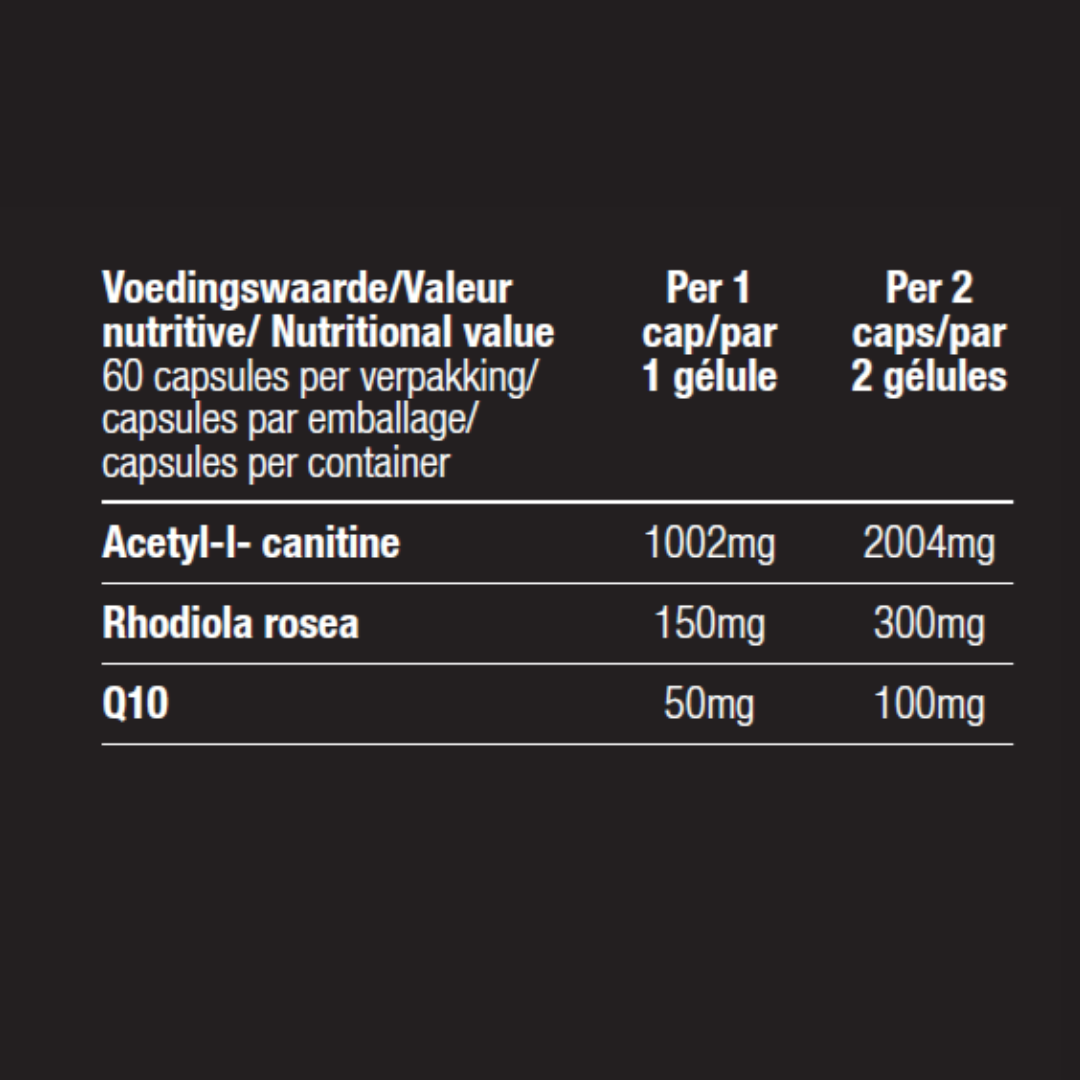 | Voedingswaarde/Valeur nutritive/ Nutritional value 60 capsules per verpakking/ capsules par emballage/ capsules per container | Per 1 cap/par 1 gélule | Per 2 caps/par 2 gélules |
|---|---|---|
| Acetyl-l- canitine | 1002mg | 2004mg |
| Rhodiola rosea | 150mg | 300mg |
| Q10 | 50mg | 100mg |